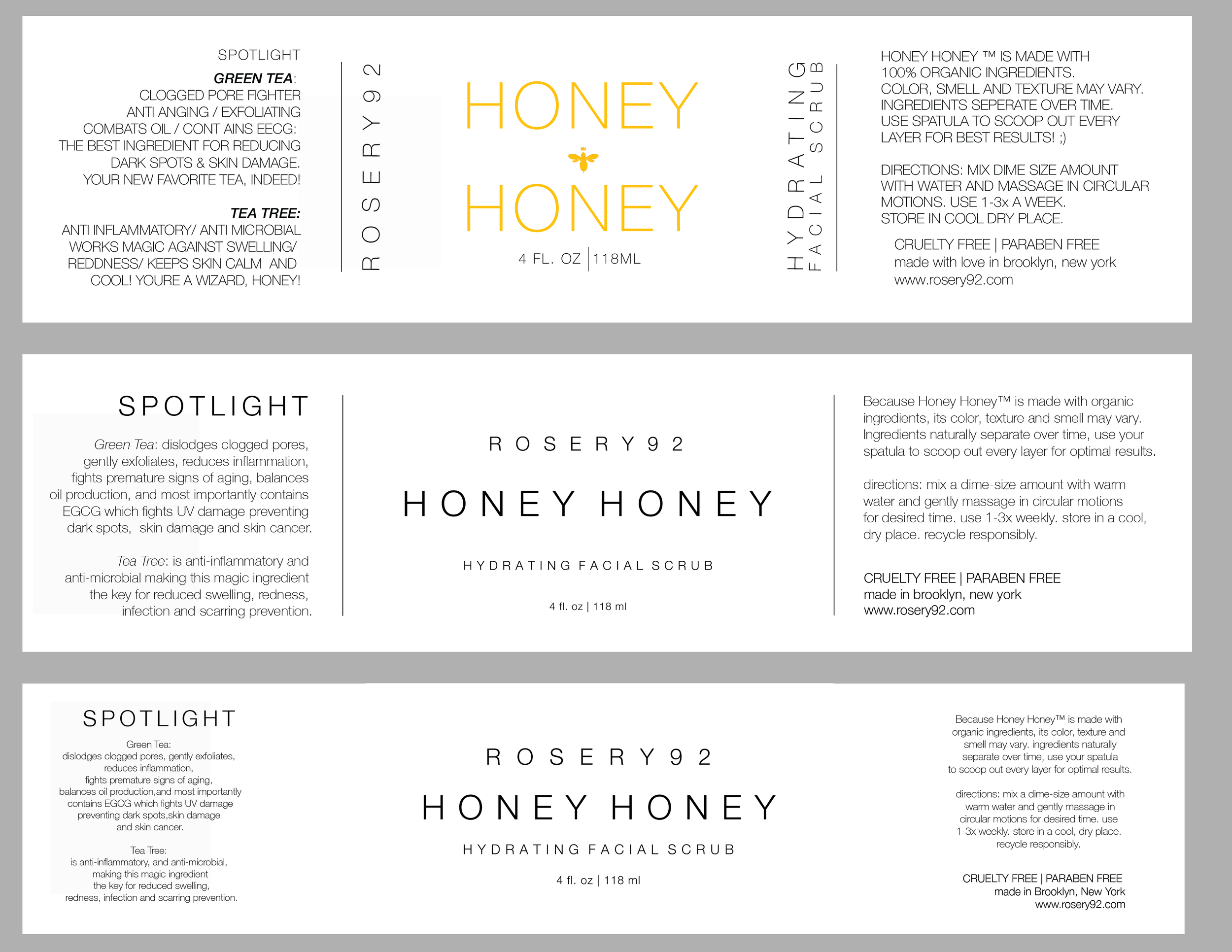 SPOTLIGHT

GREEN TEA:
CLOGGED PORE FIGHTER
ANTI ANGING / EXFOLIATING
COMBATS OIL / CONT AINS EECG:
THE BEST INGREDIENT FOR REDUCING
DARK SPOTS & SKIN DAMAGE.
YOUR NEW FAVORITE TEA, INDEED!

TEA TREE:
ANTI INFLAMMATORY/ ANTI MICROBIAL
WORKS MAGIC AGAINST SWELLING/
REDDNESS/ KEEPS SKIN CALM AND
COOL! YOURE A WIZARD, HONEY!

ROSERY92

HONEY
HONEY

4 FL. OZ | 118ML

HYDRATING
FACIAL SCRUB

HONEY HONEY ™ IS MADE WITH 100% ORGANIC INGREDIENTS.
COLOR, SMELL AND TEXTURE MAY VARY.
INGREDIENTS SEPERATE OVER TIME.
USE SPATULA TO SCOOP OUT EVERY LAYER FOR BEST RESULTS! ;)

DIRECTIONS: MIX DIME SIZE AMOUNT WITH WATER AND MASSAGE IN CIRCULAR MOTIONS. USE 1-3x A WEEK.
STORE IN COOL DRY PLACE.

CRUELTY FREE | PARABEN FREE
made with love in brooklyn, new york
www.rosery92.com

SPOTLIGHT

Green Tea: dislodges clogged pores, gently exfoliates, reduces inflammation, fights premature signs of aging, balances oil production, and most importantly contains EGCG which fights UV damage preventing dark spots, skin damage and skin cancer.

Tea Tree: is anti-inflammatory and anti-microbial making this magic ingredient the key for reduced swelling, redness, infection and scarring prevention.

ROSERY92

HONEY HONEY

HYDRATING FACIAL SCRUB

4 fl. oz | 118 ml

Because Honey Honey™ is made with organic ingredients, its color, texture and smell may vary. Ingredients naturally separate over time, use your spatula to scoop out every layer for optimal results.

directions: mix a dime-size amount with warm water and gently massage in circular motions for desired time. use 1-3x weekly. store in a cool, dry place. recycle responsibly.

CRUELTY FREE | PARABEN FREE
made in brooklyn, new york
www.rosery92.com

SPOTLIGHT

Green Tea:
dislodges clogged pores, gently exfoliates, reduces inflammation, fights premature signs of aging, balances oil production,and most importantly contains EGCG which fights UV damage preventing dark spots,skin damage and skin cancer.

Tea Tree:
is anti-inflammatory, and anti-microbial, making this magic ingredient the key for reduced swelling, redness, infection and scarring prevention.

ROSERY92

HONEY HONEY

HYDRATING FACIAL SCRUB

4 fl. oz | 118 ml

Because Honey Honey™ is made with organic ingredients, its color, texture and smell may vary. ingredients naturally separate over time, use your spatula to scoop out every layer for optimal results.

directions: mix a dime-size amount with warm water and gently massage in circular motions for desired time. use 1-3x weekly. store in a cool, dry place. recycle responsibly.

CRUELTY FREE | PARABEN FREE
made in Brooklyn, New York
www.rosery92.com